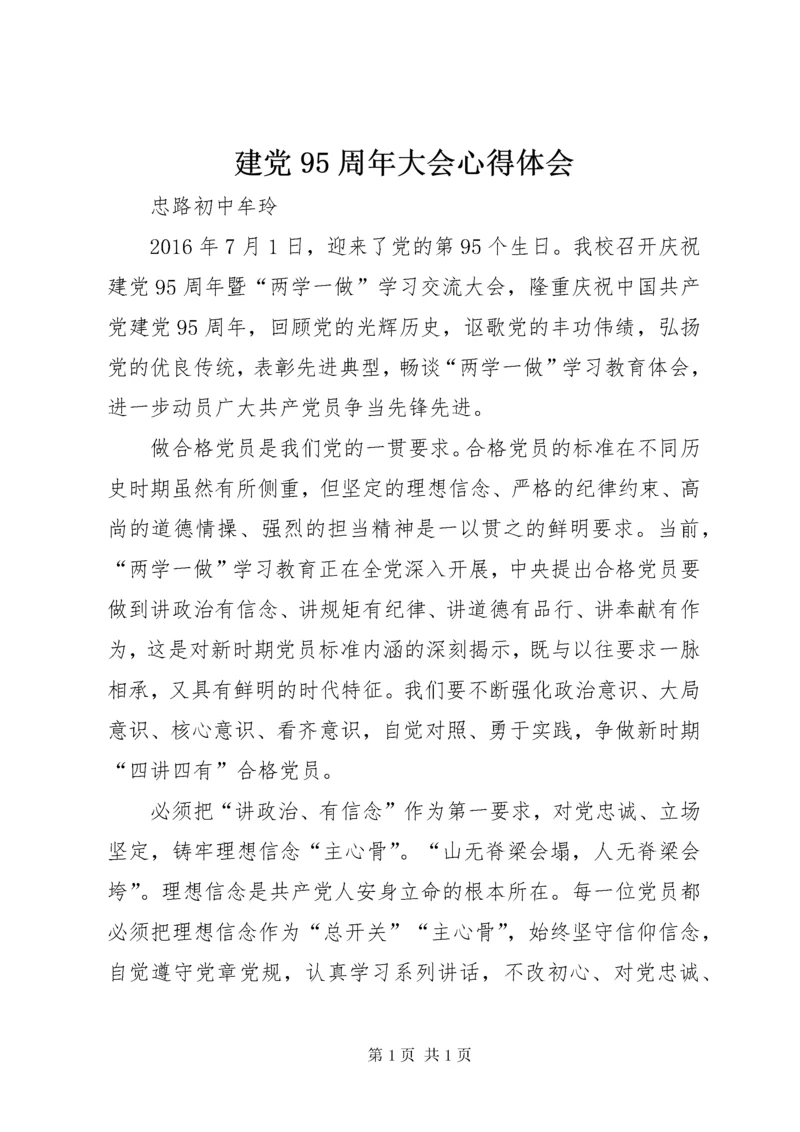 建党95周年大会心得体会

忠路初中牟玲

2016年7月1日，迎来了党的第95个生日。我校召开庆祝建党95周年暨“两学一做”学习交流大会，隆重庆祝中国共产党建党95周年，回顾党的光辉历史，讴歌党的丰功伟绩，弘扬党的优良传统，表彰先进典型，畅谈“两学一做”学习教育体会，进一步动员广大共产党员争当先锋先进。

做合格党员是我们党的一贯要求。合格党员的标准在不同历史时期虽然有所侧重，但坚定的理想信念、严格的纪律约束、高尚的道德情操、强烈的担当精神是一以贯之的鲜明要求。当前，“两学一做”学习教育正在全党深入开展，中央提出合格党员要做到讲政治有信念、讲规矩有纪律、讲道德有品行、讲奉献有作为，这是对新时期党员标准内涵的深刻揭示，既与以往要求一脉相承，又具有鲜明的时代特征。我们要不断强化政治意识、大局意识、核心意识、看齐意识，自觉对照、勇于实践，争做新时期“四讲四有”合格党员。

必须把“讲政治、有信念”作为第一要求，对党忠诚、立场坚定，铸牢理想信念“主心骨”。“山无脊梁会塌，人无脊梁会垮”。理想信念是共产党人安身立命的根本所在。每一位党员都必须把理想信念作为“总开关”“主心骨”，始终坚守信仰信念，自觉遵守党章党规，认真学习系列讲话，不改初心、对党忠诚、

第1页 共1页